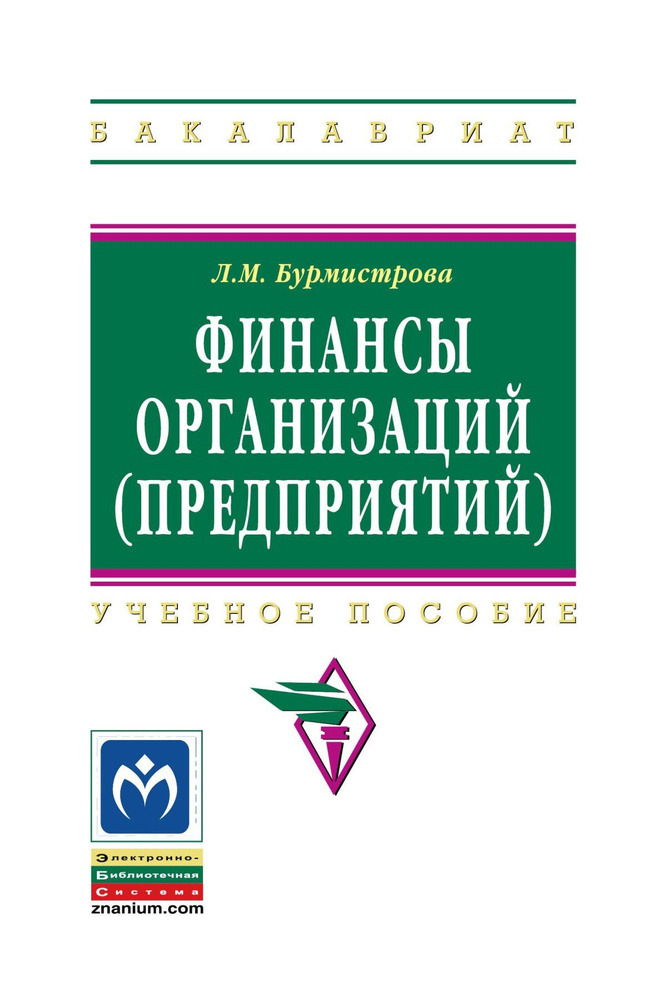 БАКАЛАВРИАТ

Л.М. Бурмистрова

ФИНАНСЫ ОРГАНИЗАЦИЙ (ПРЕДПРИЯТИЙ)

УЧЕБНОЕ ПОСОБИЕ

Электронно-Библиотечная Система
znanium.com